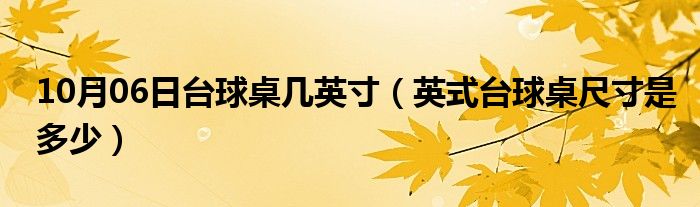 10月06日台球桌几英寸（英式台球桌尺寸是多少）